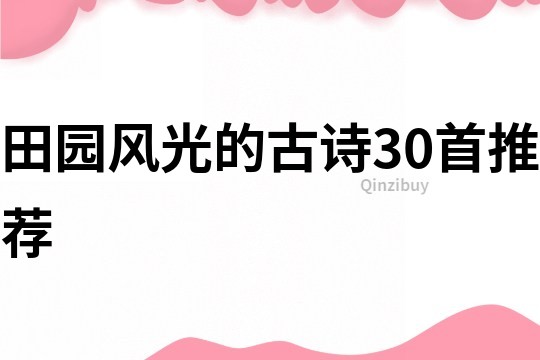 田园风光的古诗30首推荐

Qinzibuy